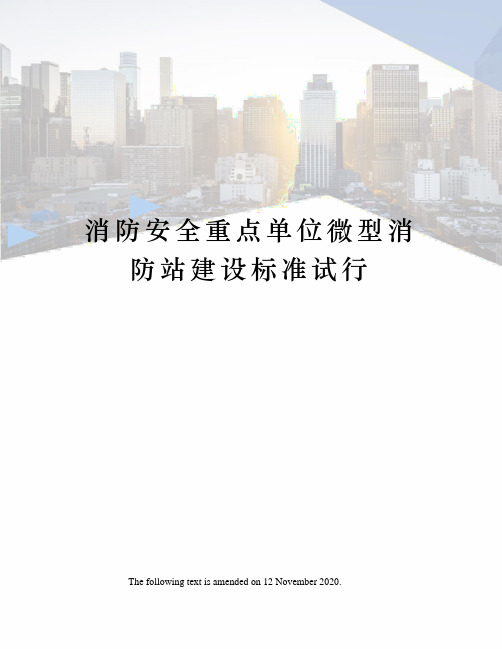 消防安全重点单位微型消防站建设标准试行

The following text is amended on 12 November 2020.